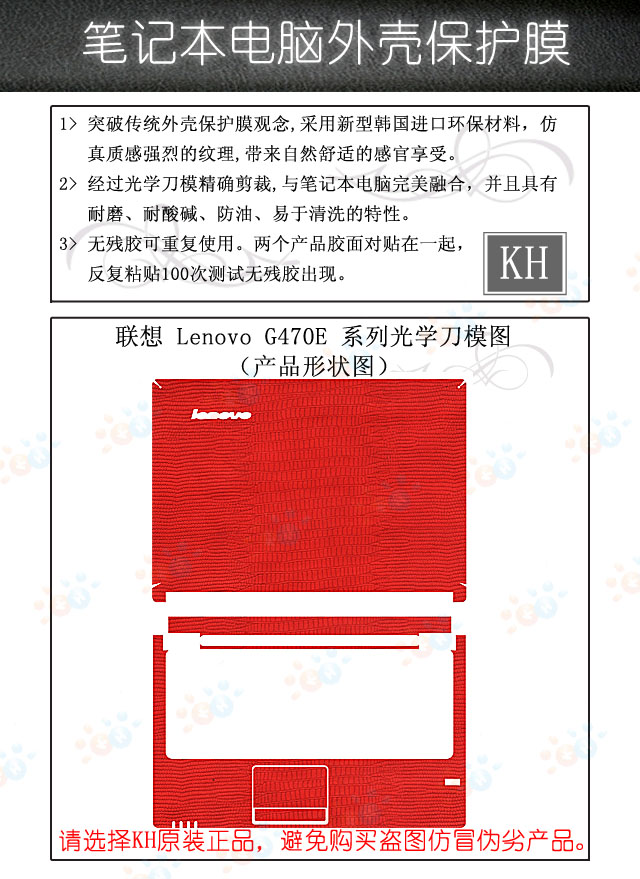 笔记本电脑外壳保护膜

1> 突破传统外壳保护膜观念,采用新型韩国进口环保材料，仿真质感强烈的纹理,带来自然舒适的感官享受。
2> 经过光学刀模精确剪裁,与笔记本电脑完美融合，并且具有耐磨、耐酸碱、防油、易于清洗的特性。
3> 无残胶可重复使用。两个产品胶面对贴在一起，反复粘贴100次测试无残胶出现。

KH

联想 Lenovo G470E 系列光学刀模图
(产品形状图)

lenovo

请选择KH原装正品，避免购买盗图仿冒伪劣产品。